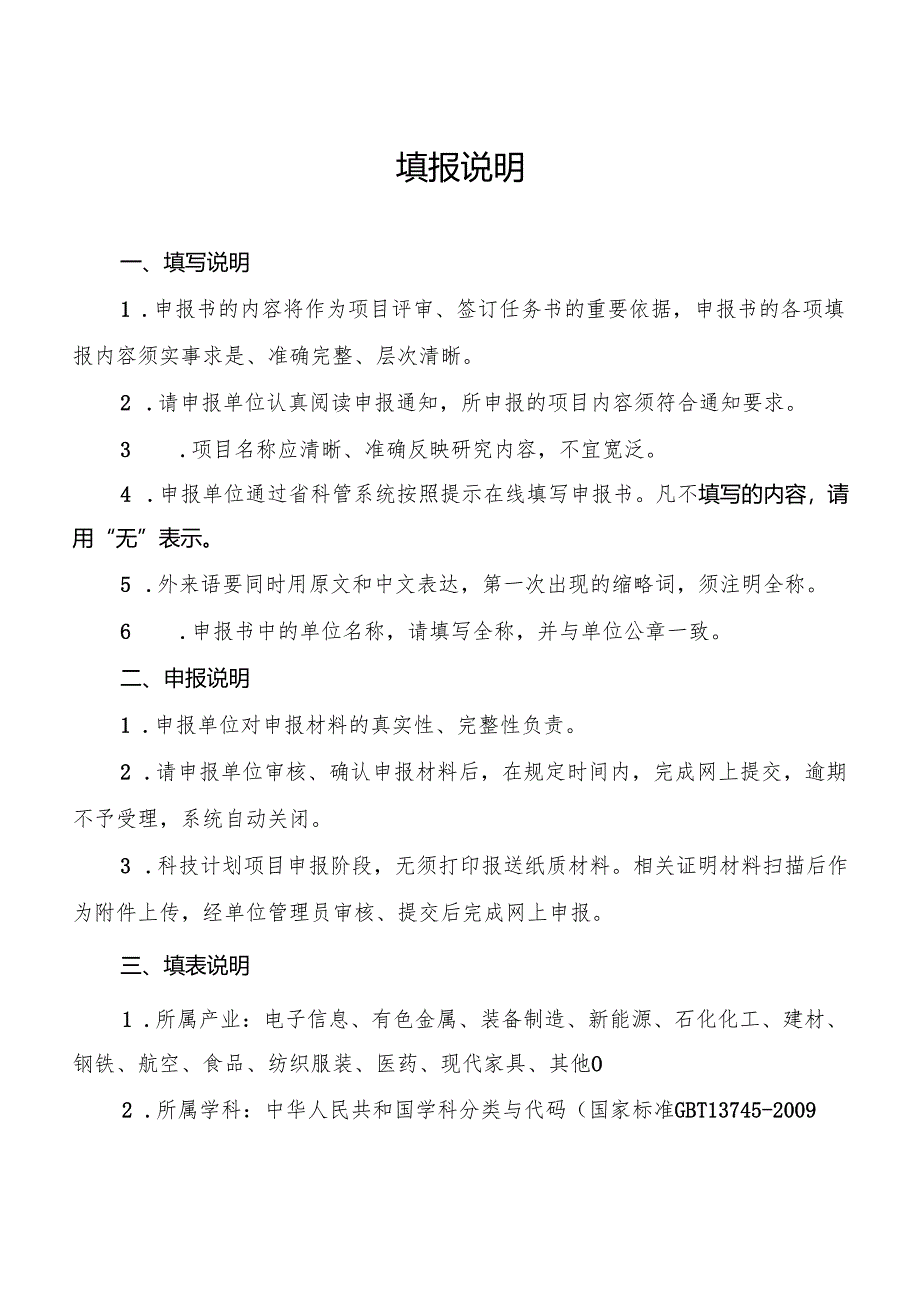 填报说明

一、填写说明

1．申报书的内容将作为项目评审、签订任务书的重要依据，申报书的各项填报内容须实事求是、准确完整、层次清晰。

2．请申报单位认真阅读申报通知，所申报的项目内容须符合通知要求。

3　．项目名称应清晰、准确反映研究内容，不宜宽泛。

4．申报单位通过省科管系统按照提示在线填写申报书。凡不填写的内容，请用“无”表示。

5．外来语要同时用原文和中文表达，第一次出现的缩略词，须注明全称。

6　．申报书中的单位名称，请填写全称，并与单位公章一致。

二、申报说明

1．申报单位对申报材料的真实性、完整性负责。

2．请申报单位审核、确认申报材料后，在规定时间内，完成网上提交，逾期不予受理，系统自动关闭。

3．科技计划项目申报阶段，无须打印报送纸质材料。相关证明材料扫描后作为附件上传，经单位管理员审核、提交后完成网上申报。

三、填表说明

1．所属产业：电子信息、有色金属、装备制造、新能源、石化化工、建材、钢铁、航空、食品、纺织服装、医药、现代家具、其他0

2．所属学科：中华人民共和国学科分类与代码（国家标准GBT13745-2009